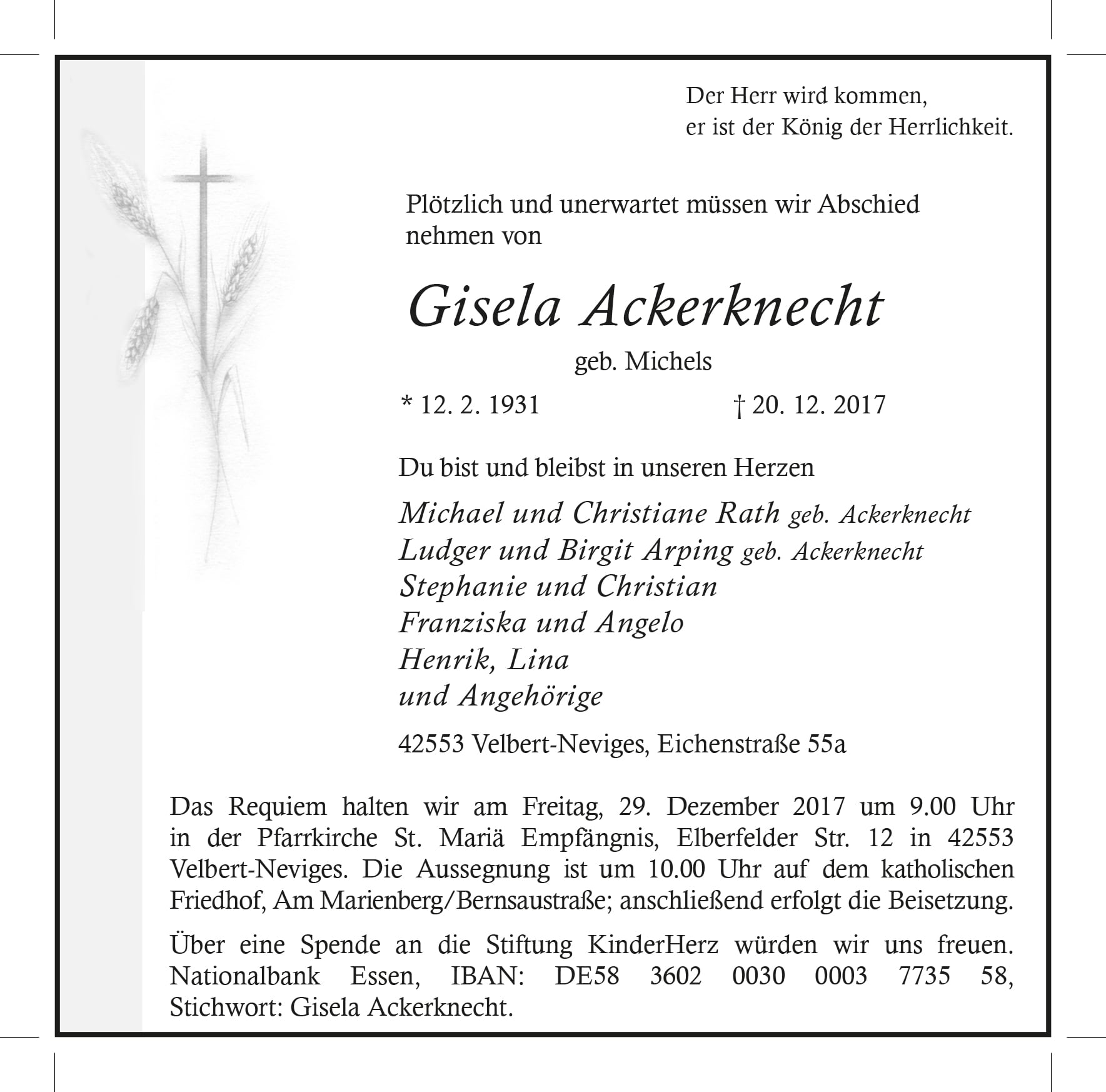 Der Herr wird kommen,
er ist der König der Herrlichkeit.

Plötzlich und unerwartet müssen wir Abschied nehmen von

Gisela Ackerknecht

geb. Michels

* 12. 2. 1931 † 20. 12. 2017

Du bist und bleibst in unseren Herzen

Michael und Christiane Rath geb. Ackerknecht
Ludger und Birgit Arping geb. Ackerknecht
Stephanie und Christian
Franziska und Angelo
Henrik, Lina
und Angehörige

42553 Velbert-Neviges, Eichenstraße 55a

Das Requiem halten wir am Freitag, 29. Dezember 2017 um 9.00 Uhr in der Pfarrkirche St. Mariä Empfängnis, Elberfelder Str. 12 in 42553 Velbert-Neviges. Die Aussegnung ist um 10.00 Uhr auf dem katholischen Friedhof, Am Marienberg/Bernsaustraße; anschließend erfolgt die Beisetzung.

Über eine Spende an die Stiftung KinderHerz würden wir uns freuen. Nationalbank Essen, IBAN: DE58 3602 0030 0003 7735 58, Stichwort: Gisela Ackerknecht.